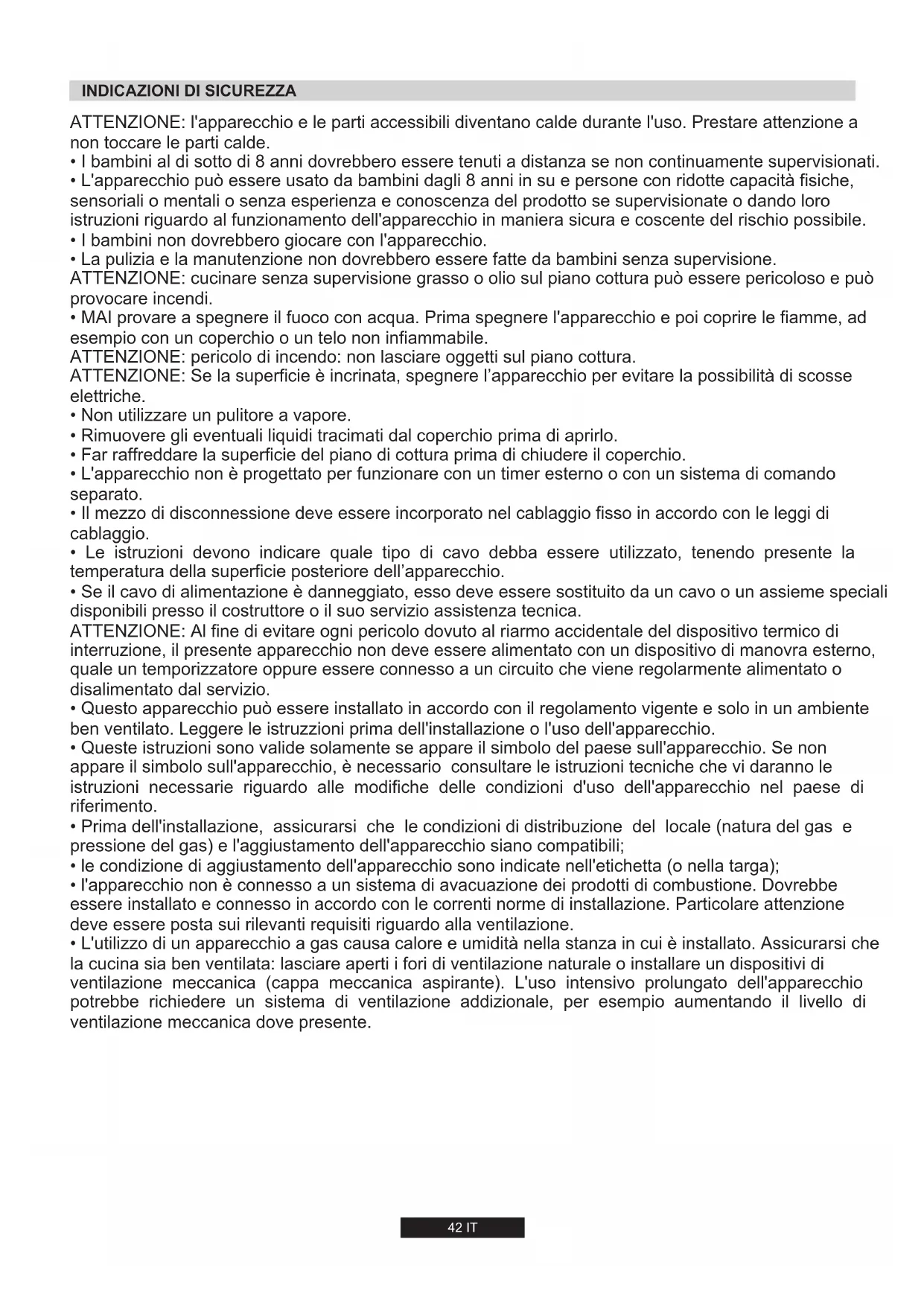 INDICAZIONI DI SICUREZZA

ATTENZIONE: l'apparecchio e le parti accessibili diventano calde durante l'uso. Prestare attenzione a non toccare le parti calde.
• I bambini al di sotto di 8 anni dovrebbero essere tenuti a distanza se non continuamente supervisionati.
• L'apparecchio può essere usato da bambini dagli 8 anni in su e persone con ridotte capacità fisiche, sensoriali o mentali o senza esperienza e conoscenza del prodotto se supervisionate o dando loro istruzioni riguardo al funzionamento dell'apparecchio in maniera sicura e coscente del rischio possibile.
• I bambini non dovrebbero giocare con l'apparecchio.
• La pulizia e la manutenzione non dovrebbero essere fatte da bambini senza supervisione.
ATTENZIONE: cucinare senza supervisione grasso o olio sul piano cottura può essere pericoloso e può provocare incendi.
• MAI provare a spegnere il fuoco con acqua. Prima spegnere l'apparecchio e poi coprire le fiamme, ad esempio con un coperchio o un telo non infiammabile.
ATTENZIONE: pericolo di incendo: non lasciare oggetti sul piano cottura.
ATTENZIONE: Se la superficie è incrinata, spegnere l'apparecchio per evitare la possibilità di scosse elettriche.
• Non utilizzare un pulitore a vapore.
• Rimuovere gli eventuali liquidi tracimati dal coperchio prima di aprirlo.
• Far raffreddare la superficie del piano di cottura prima di chiudere il coperchio.
• L'apparecchio non è progettato per funzionare con un timer esterno o con un sistema di comando separato.
• Il mezzo di disconnessione deve essere incorporato nel cablaggio fisso in accordo con le leggi di cablaggio.
• Le istruzioni devono indicare quale tipo di cavo debba essere utilizzato, tenendo presente la temperatura della superficie posteriore dell'apparecchio.
• Se il cavo di alimentazione è danneggiato, esso deve essere sostituito da un cavo o un assieme speciali disponibili presso il costruttore o il suo servizio assistenza tecnica.
ATTENZIONE: Al fine di evitare ogni pericolo dovuto al riarmo accidentale del dispositivo termico di interruzione, il presente apparecchio non deve essere alimentato con un dispositivo di manovra esterno, quale un temporizzatore oppure essere connesso a un circuito che viene regolarmente alimentato o disalimentato dal servizio.
• Questo apparecchio può essere installato in accordo con il regolamento vigente e solo in un ambiente ben ventilato. Leggere le istruzioni prima dell'installazione o l'uso dell'apparecchio.
• Queste istruzioni sono valide solamente se appare il simbolo del paese sull'apparecchio. Se non appare il simbolo sull'apparecchio, è necessario consultare le istruzioni tecniche che vi daranno le istruzioni necessarie riguardo alle modifiche delle condizioni d'uso dell'apparecchio nel paese di riferimento.
• Prima dell'installazione, assicurarsi che le condizioni di distribuzione del locale (natura del gas e pressione del gas) e l'aggiustamento dell'apparecchio siano compatibili;
• le condizione di aggiustamento dell'apparecchio sono indicate nell'etichetta (o nella targa);
• l'apparecchio non è connesso a un sistema di avacuazione dei prodotti di combustione. Dovrebbe essere installato e connesso in accordo con le correnti norme di installazione. Particolare attenzione deve essere posta sui rilevanti requisiti riguardo alla ventilazione.
• L'utilizzo di un apparecchio a gas causa calore e umidità nella stanza in cui è installato. Assicurarsi che la cucina sia ben ventilata: lasciare aperti i fori di ventilazione naturale o installare un dispositivi di ventilazione meccanica (cappa meccanica aspirante). L'uso intensivo prolungato dell'apparecchio potrebbe richiedere un sistema di ventilazione addizionale, per esempio aumentando il livello di ventilazione meccanica dove presente.

42 IT